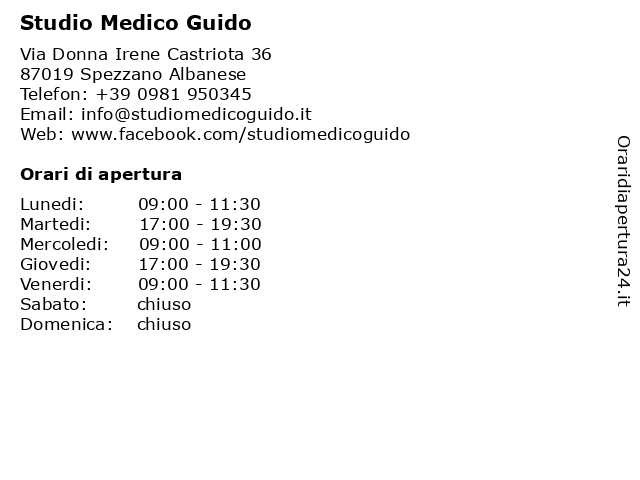 Studio Medico Guido

Via Donna Irene Castriota 36
87019 Spezzano Albanese
Telefon: +39 0981 950345
Email: info@studiomedicoguido.it
Web: www.facebook.com/studiomedicoguido

Orari di apertura

| | |
|---|---|
| Lunedi: | 09:00 - 11:30 |
| Martedi: | 17:00 - 19:30 |
| Mercoledi: | 09:00 - 11:00 |
| Giovedi: | 17:00 - 19:30 |
| Venerdi: | 09:00 - 11:30 |
| Sabato: | chiuso |
| Domenica: | chiuso |

Oraridiapertura24.it